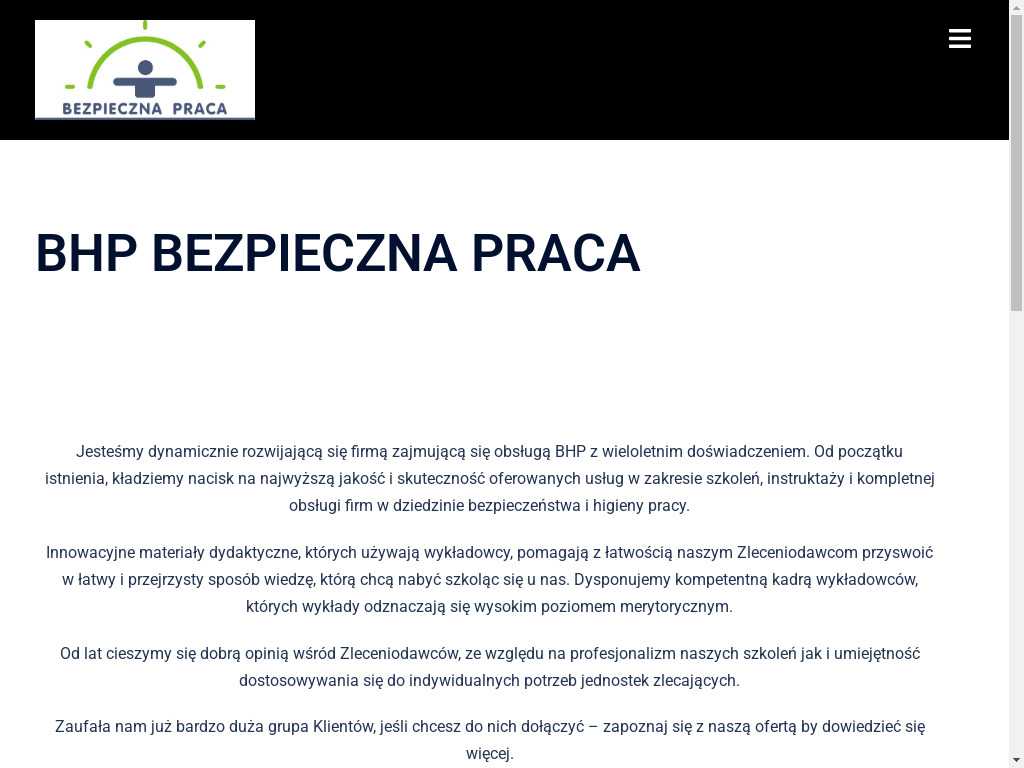 BEZPIECZNA PRACA

BHP BEZPIECZNA PRACA

Jesteśmy dynamicznie rozwijającą się firmą zajmującą się obsługą BHP z wieloletnim doświadczeniem. Od początku istnienia, kładziemy nacisk na najwyższą jakość i skuteczność oferowanych usług w zakresie szkoleń, instruktaży i kompletnej obsługi firm w dziedzinie bezpieczeństwa i higieny pracy.

Innowacyjne materiały dydaktyczne, których używają wykładowcy, pomagają z łatwością naszym Zleceniodawcom przyswoić w łatwy i przejrzysty sposób wiedzę, którą chcą nabyć szkoląc się u nas. Dysponujemy kompetentną kadrą wykładowców, których wykłady odznaczają się wysokim poziomem merytorycznym.

Od lat cieszymy się dobrą opinią wśród Zleceniodawców, ze względu na profesjonalizm naszych szkoleń jak i umiejętność dostosowywania się do indywidualnych potrzeb jednostek zlecających.

Zaufała nam już bardzo duża grupa Klientów, jeśli chcesz do nich dołączyć – zapoznaj się z naszą ofertą by dowiedzieć się więcej.